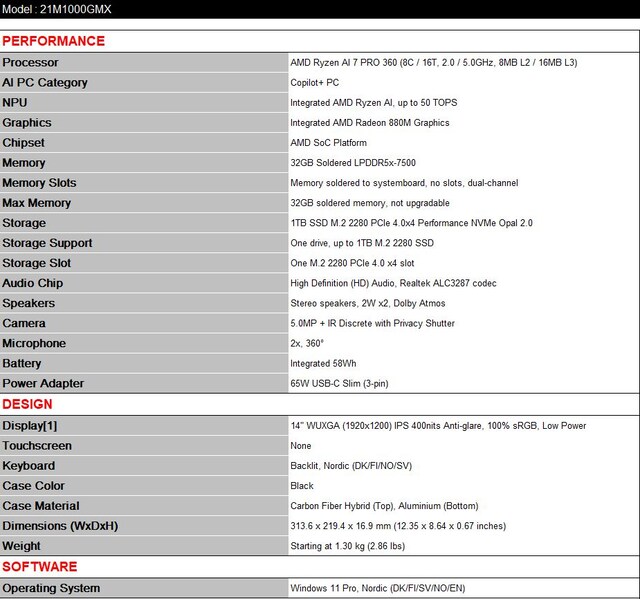 Model : 21M1000GMX

PERFORMANCE

| | |
|---|---|
| Processor | AMD Ryzen AI 7 PRO 360 (8C / 16T, 2.0 / 5.0GHz, 8MB L2 / 16MB L3) |
| AI PC Category | Copilot+ PC |
| NPU | Integrated AMD Ryzen AI, up to 50 TOPS |
| Graphics | Integrated AMD Radeon 880M Graphics |
| Chipset | AMD SoC Platform |
| Memory | 32GB Soldered LPDDR5x-7500 |
| Memory Slots | Memory soldered to systemboard, no slots, dual-channel |
| Max Memory | 32GB soldered memory, not upgradable |
| Storage | 1TB SSD M.2 2280 PCIe 4.0x4 Performance NVMe Opal 2.0 |
| Storage Support | One drive, up to 1TB M.2 2280 SSD |
| Storage Slot | One M.2 2280 PCIe 4.0 x4 slot |
| Audio Chip | High Definition (HD) Audio, Realtek ALC3287 codec |
| Speakers | Stereo speakers, 2W x2, Dolby Atmos |
| Camera | 5.0MP + IR Discrete with Privacy Shutter |
| Microphone | 2x, 360° |
| Battery | Integrated 58Wh |
| Power Adapter | 65W USB-C Slim (3-pin) |

DESIGN

| | |
|---|---|
| Display[1] | 14" WUXGA (1920x1200) IPS 400nits Anti-glare, 100% sRGB, Low Power |
| Touchscreen | None |
| Keyboard | Backlit, Nordic (DK/FI/NO/SV) |
| Case Color | Black |
| Case Material | Carbon Fiber Hybrid (Top), Aluminium (Bottom) |
| Dimensions (WxDxH) | 313.6 x 219.4 x 16.9 mm (12.35 x 8.64 x 0.67 inches) |
| Weight | Starting at 1.30 kg (2.86 lbs) |

SOFTWARE

| | |
|---|---|
| Operating System | Windows 11 Pro, Nordic (DK/FI/SV/NO/EN) |